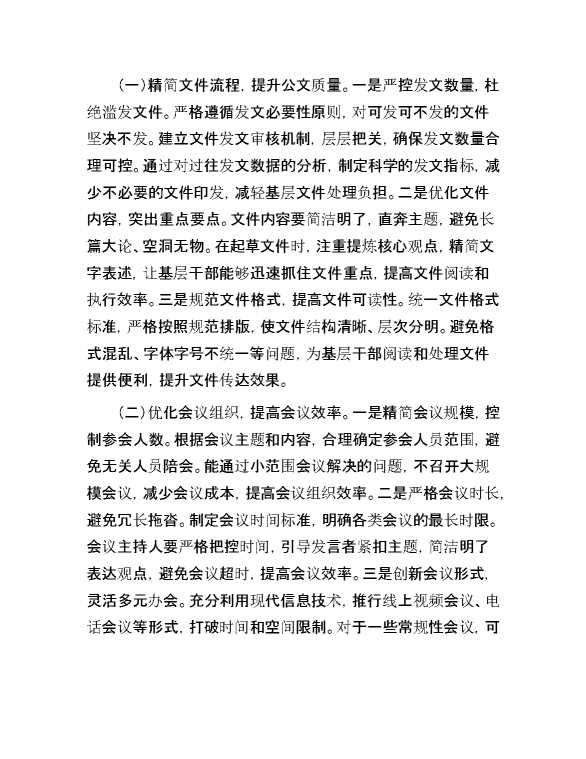 （一）精简文件流程，提升公文质量。一是严控发文数量，杜绝滥发文件。严格遵循发文必要性原则，对可发可不发的文件坚决不发。建立文件发文审核机制，层层把关，确保发文数量合理可控。通过对过往发文数据的分析，制定科学的发文指标，减少不必要的文件印发，减轻基层文件处理负担。二是优化文件内容，突出重点要点。文件内容要简洁明了，直奔主题，避免长篇大论、空洞无物。在起草文件时，注重提炼核心观点，精简文字表述，让基层干部能够迅速抓住文件重点，提高文件阅读和执行效率。三是规范文件格式，提高文件可读性。统一文件格式标准，严格按照规范排版，使文件结构清晰、层次分明。避免格式混乱、字体字号不统一等问题，为基层干部阅读和处理文件提供便利，提升文件传达效果。

（二）优化会议组织，提高会议效率。一是精简会议规模，控制参会人数。根据会议主题和内容，合理确定参会人员范围，避免无关人员陪会。能通过小范围会议解决的问题，不召开大规模会议，减少会议成本，提高会议组织效率。二是严格会议时长，避免冗长拖沓。制定会议时间标准，明确各类会议的最长时限。会议主持人要严格把控时间，引导发言者紧扣主题，简洁明了表达观点，避免会议超时，提高会议效率。三是创新会议形式，灵活多元办会。充分利用现代信息技术，推行线上视频会议、电话会议等形式，打破时间和空间限制。对于一些常规性会议，可